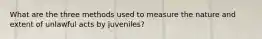 What are the three methods used to measure the nature and extent of unlawful acts by juveniles?